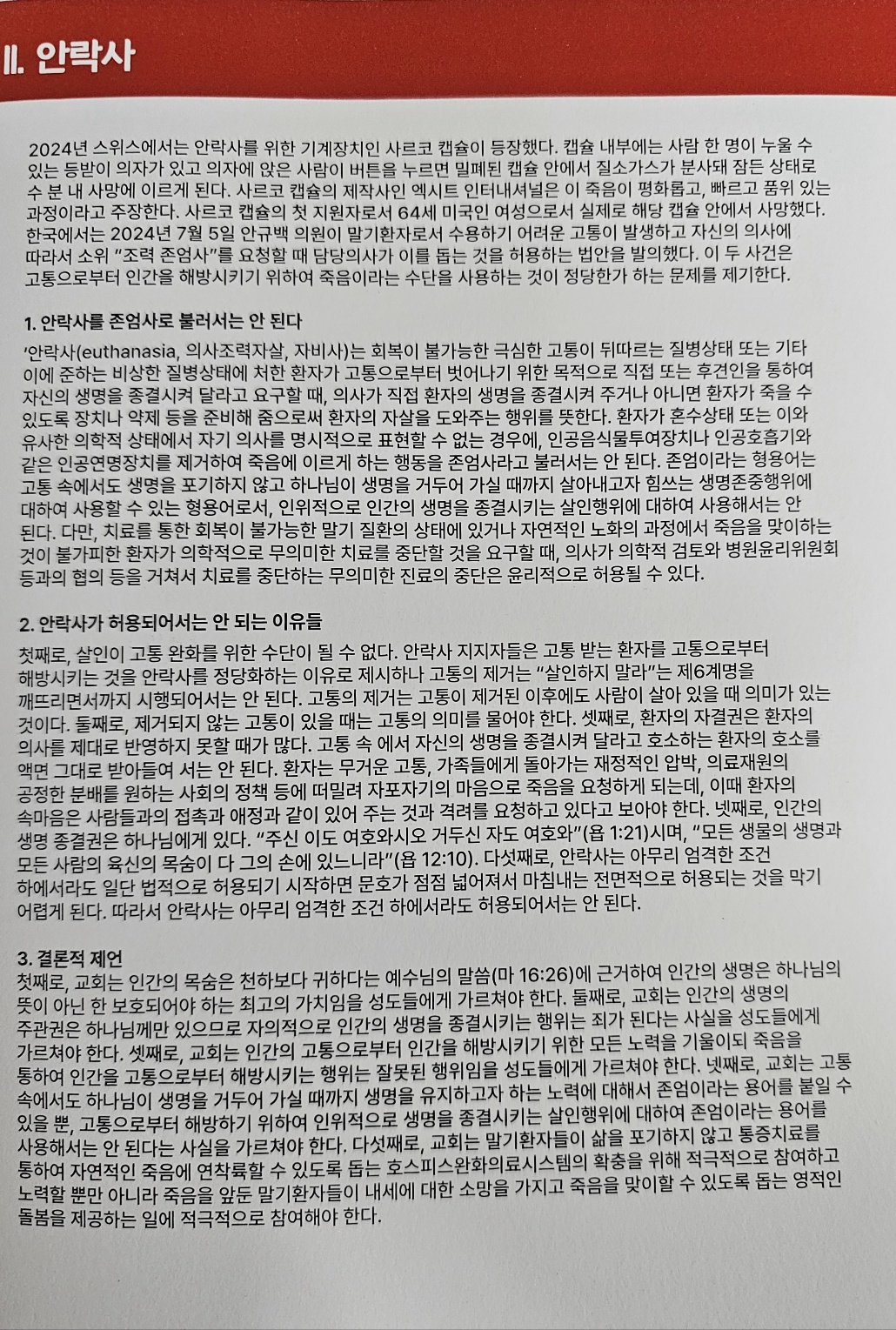 II. 안락사

2024년 스위스에서는 안락사를 위한 기계장치인 사르코 캡슐이 등장했다. 캡슐 내부에는 사람 한 명이 누울 수 있는 등받이 의자가 있고 의자에 앉은 사람이 버튼을 누르면 밀폐된 캡슐 안에서 질소가스가 분사돼 잠든 상태로 수 분 내 사망에 이르게 된다. 사르코 캡슐의 제작사인 엑시트 인터내셔널은 이 죽음이 평화롭고, 빠르고 품위 있는 과정이라고 주장한다. 사르코 캡슐의 첫 지원자로서 64세 미국인 여성으로서 실제로 해당 캡슐 안에서 사망했다. 한국에서는 2024년 7월 5일 안규백 의원이 말기환자로서 수용하기 어려운 고통이 발생하고 자신의 의사에 따라서 소위 "조력 존엄사"를 요청할 때 담당의사가 이를 돕는 것을 허용하는 법안을 발의했다. 이 두 사건은 고통으로부터 인간을 해방시키기 위하여 죽음이라는 수단을 사용하는 것이 정당한가 하는 문제를 제기한다.

1. 안락사를 존엄사로 불러서는 안 된다

'안락사(euthanasia, 의사조력자살, 자비사)는 회복이 불가능한 극심한 고통이 뒤따르는 질병상태 또는 기타 이에 준하는 비상한 질병상태에 처한 환자가 고통으로부터 벗어나기 위한 목적으로 직접 또는 후견인을 통하여 자신의 생명을 종결시켜 달라고 요구할 때, 의사가 직접 환자의 생명을 종결시켜 주거나 아니면 환자가 죽을 수 있도록 장치나 약제 등을 준비해 줌으로써 환자의 자살을 도와주는 행위를 뜻한다. 환자가 혼수상태 또는 이와 유사한 의학적 상태에서 자기 의사를 명시적으로 표현할 수 없는 경우에, 인공음식물투여장치나 인공호흡기와 같은 인공연명장치를 제거하여 죽음에 이르게 하는 행동을 존엄사라고 불러서는 안 된다. 존엄이라는 형용어는 고통 속에서도 생명을 포기하지 않고 하나님이 생명을 거두어 가실 때까지 살아내고자 힘쓰는 생명존중행위에 대하여 사용할 수 있는 형용어로서, 인위적으로 인간의 생명을 종결시키는 살인행위에 대하여 사용해서는 안 된다. 다만, 치료를 통한 회복이 불가능한 말기 질환의 상태에 있거나 자연적인 노화의 과정에서 죽음을 맞이하는 것이 불가피한 환자가 의학적으로 무의미한 치료를 중단할 것을 요구할 때, 의사가 의학적 검토와 병원윤리위원회 등과의 협의 등을 거쳐서 치료를 중단하는 무의미한 진료의 중단은 윤리적으로 허용될 수 있다.

2. 안락사가 허용되어서는 안 되는 이유들

첫째로, 살인이 고통 완화를 위한 수단이 될 수 없다. 안락사 지지자들은 고통 받는 환자를 고통으로부터 해방시키는 것을 안락사를 정당화하는 이유로 제시하나 고통의 제거는 "살인하지 말라"는 제6계명을 깨뜨리면서까지 시행되어서는 안 된다. 고통의 제거는 고통이 제거된 이후에도 사람이 살아 있을 때 의미가 있는 것이다. 둘째로, 제거되지 않는 고통이 있을 때는 고통의 의미를 물어야 한다. 셋째로, 환자의 자결권은 환자의 의사를 제대로 반영하지 못할 때가 많다. 고통 속 에서 자신의 생명을 종결시켜 달라고 호소하는 환자의 호소를 액면 그대로 받아들여 서는 안 된다. 환자는 무거운 고통, 가족들에게 돌아가는 재정적인 압박, 의료재원의 공정한 분배를 원하는 사회의 정책 등에 떠밀려 자포자기의 마음으로 죽음을 요청하게 되는데, 이때 환자의 속마음은 사람들과의 접촉과 애정과 같이 있어 주는 것과 격려를 요청하고 있다고 보아야 한다. 넷째로, 인간의 생명 종결권은 하나님에게 있다. "주신 이도 여호와시오 거두신 자도 여호와"(욥 1:21)시며, "모든 생물의 생명과 모든 사람의 육신의 목숨이 다 그의 손에 있느니라"(욥 12:10). 다섯째로, 안락사는 아무리 엄격한 조건 하에서라도 일단 법적으로 허용되기 시작하면 문호가 점점 넓어져서 마침내는 전면적으로 허용되는 것을 막기 어렵게 된다. 따라서 안락사는 아무리 엄격한 조건 하에서라도 허용되어서는 안 된다.

3. 결론적 제언

첫째로, 교회는 인간의 목숨은 천하보다 귀하다는 예수님의 말씀(마 16:26)에 근거하여 인간의 생명은 하나님의 뜻이 아닌 한 보호되어야 하는 최고의 가치임을 성도들에게 가르쳐야 한다. 둘째로, 교회는 인간의 생명의 주관권은 하나님께만 있으므로 자의적으로 인간의 생명을 종결시키는 행위는 죄가 된다는 사실을 성도들에게 가르쳐야 한다. 셋째로, 교회는 인간의 고통으로부터 인간을 해방시키기 위한 모든 노력을 기울이되 죽음을 통하여 인간을 고통으로부터 해방시키는 행위는 잘못된 행위임을 성도들에게 가르쳐야 한다. 넷째로, 교회는 고통 속에서도 하나님이 생명을 거두어 가실 때까지 생명을 유지하고자 하는 노력에 대해서 존엄이라는 용어를 붙일 수 있을 뿐, 고통으로부터 해방하기 위하여 인위적으로 생명을 종결시키는 살인행위에 대하여 존엄이라는 용어를 사용해서는 안 된다는 사실을 가르쳐야 한다. 다섯째로, 교회는 말기환자들이 삶을 포기하지 않고 통증치료를 통하여 자연적인 죽음에 연착륙할 수 있도록 돕는 호스피스완화의료시스템의 확충을 위해 적극적으로 참여하고 노력할 뿐만 아니라 죽음을 앞둔 말기환자들이 내세에 대한 소망을 가지고 죽음을 맞이할 수 있도록 돕는 영적인 돌봄을 제공하는 일에 적극적으로 참여해야 한다.